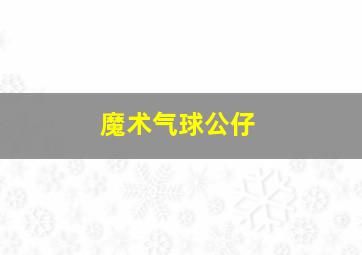 魔术气球公仔